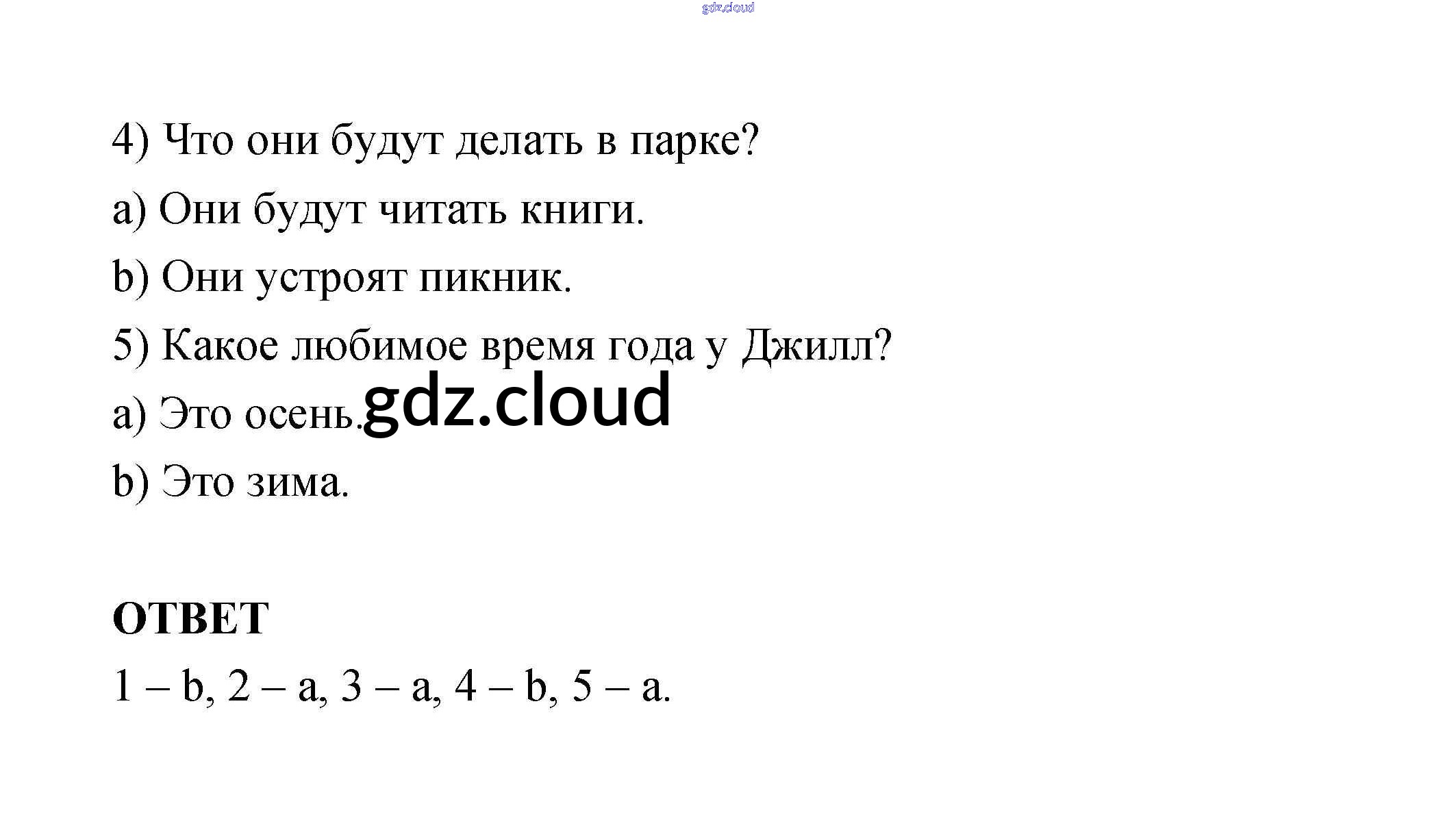 4) Что они будут делать в парке?

a) Они будут читать книги.

b) Они устроят пикник.

5) Какое любимое время года у Джилл?

a) Это осень.

b) Это зима.

ОТВЕТ

1 – b, 2 – a, 3 – a, 4 – b, 5 – a.

gdz.cloud